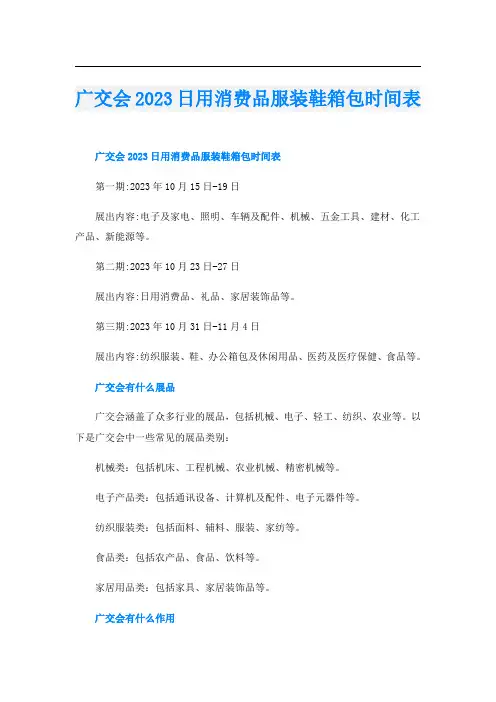 广交会2023日用消费品服装鞋箱包时间表

广交会2023日用消费品服装鞋箱包时间表

第一期:2023年10月15日-19日

展出内容:电子及家电、照明、车辆及配件、机械、五金工具、建材、化工产品、新能源等。

第二期:2023年10月23日-27日

展出内容:日用消费品、礼品、家居装饰品等。

第三期:2023年10月31日-11月4日

展出内容:纺织服装、鞋、办公箱包及休闲用品、医药及医疗保健、食品等。

广交会有什么展品

广交会涵盖了众多行业的展品，包括机械、电子、轻工、纺织、农业等。以下是广交会中一些常见的展品类别：

机械类：包括机床、工程机械、农业机械、精密机械等。

电子产品类：包括通讯设备、计算机及配件、电子元器件等。

纺织服装类：包括面料、辅料、服装、家纺等。

食品类：包括农产品、食品、饮料等。

家居用品类：包括家具、家居装饰品等。

广交会有什么作用